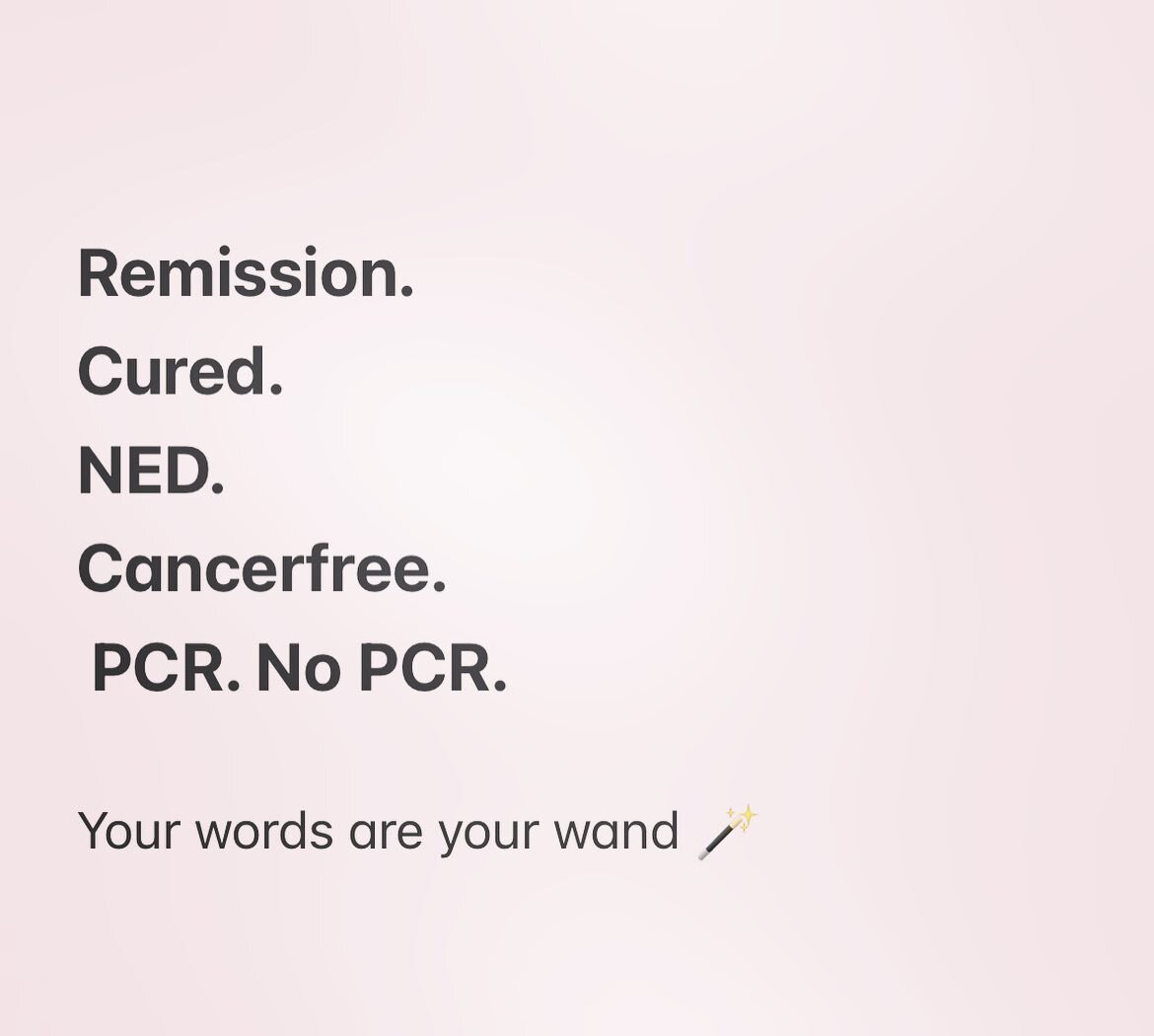 Remission.
Cured.
NED.
Cancerfree.
PCR. No PCR.

Your words are your wand 🪄